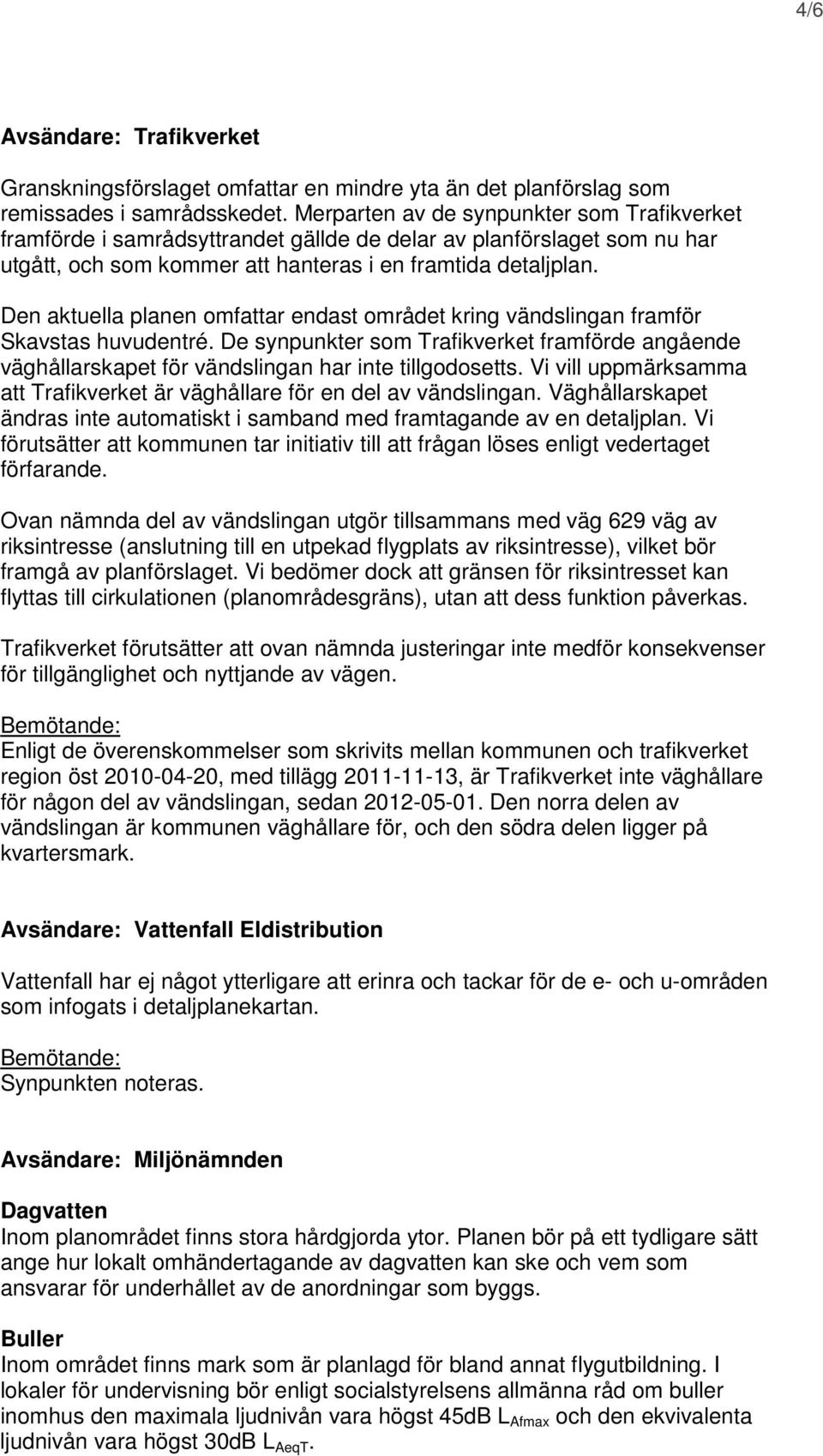 4/6

Avsändare: Trafikverket

Granskningsförslaget omfattar en mindre yta än det planförslag som remissades i samrådsskedet. Merparten av de synpunkter som Trafikverket framförde i samrådsyttrandet gällde de delar av planförslaget som nu har utgått, och som kommer att hanteras i en framtida detaljplan.

Den aktuella planen omfattar endast området kring vändslingan framför Skavstas huvudentré. De synpunkter som Trafikverket framförde angående väghållarskapet för vändslingan har inte tillgodosetts. Vi vill uppmärksamma att Trafikverket är väghållare för en del av vändslingan. Väghållarskapet ändras inte automatiskt i samband med framtagande av en detaljplan. Vi förutsätter att kommunen tar initiativ till att frågan löses enligt vedertaget förfarande.

Ovan nämnda del av vändslingan utgör tillsammans med väg 629 väg av riksintresse (anslutning till en utpekad flygplats av riksintresse), vilket bör framgå av planförslaget. Vi bedömer dock att gränsen för riksintresset kan flyttas till cirkulationen (planområdesgräns), utan att dess funktion påverkas.

Trafikverket förutsätter att ovan nämnda justeringar inte medför konsekvenser för tillgänglighet och nyttjande av vägen.

Bemötande:
Enligt de överenskommelser som skrivits mellan kommunen och trafikverket region öst 2010-04-20, med tillägg 2011-11-13, är Trafikverket inte väghållare för någon del av vändslingan, sedan 2012-05-01. Den norra delen av vändslingan är kommunen väghållare för, och den södra delen ligger på kvartersmark.

Avsändare: Vattenfall Eldistribution

Vattenfall har ej något ytterligare att erinra och tackar för de e- och u-områden som infogats i detaljplanekartan.

Bemötande:
Synpunkten noteras.

Avsändare: Miljönämnden

Dagvatten
Inom planområdet finns stora hårdgjorda ytor. Planen bör på ett tydligare sätt ange hur lokalt omhändertagande av dagvatten kan ske och vem som ansvarar för underhållet av de anordningar som byggs.

Buller
Inom området finns mark som är planlagd för bland annat flygutbildning. I lokaler för undervisning bör enligt socialstyrelsens allmänna råd om buller inomhus den maximala ljudnivån vara högst 45dB $L_{Afmax}$ och den ekvivalenta ljudnivån vara högst 30dB $L_{AeqT}$.